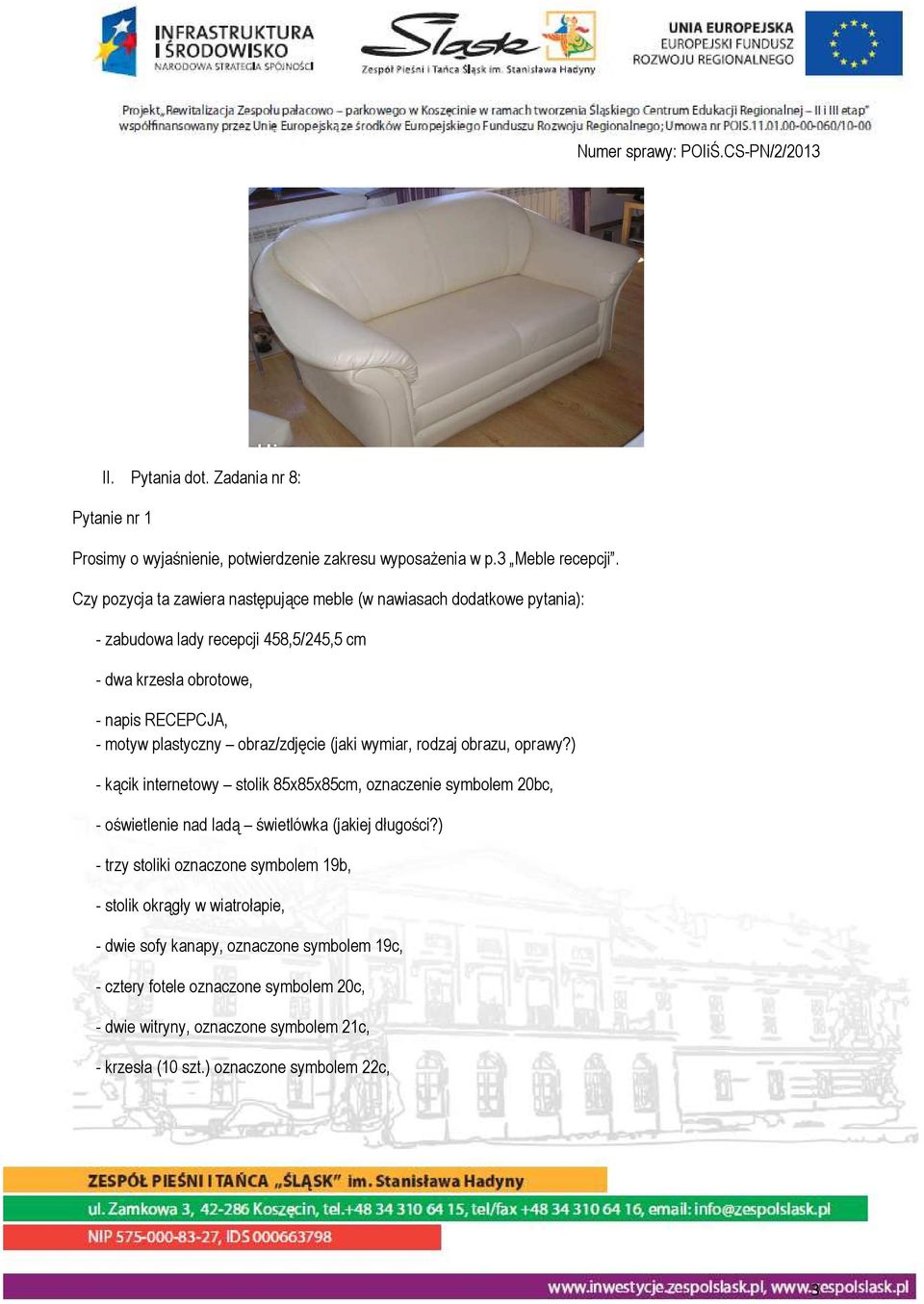 INFRASTRUKTURA I ŚRODOWISKO
NARODOWA STRATEGIA SPÓJNOŚCI

Śląsk
Zespół Pieśni i Tańca Śląsk im. Stanisława Hadyny

UNIA EUROPEJSKA
EUROPEJSKI FUNDUSZ ROZWOJU REGIONALNEGO

Projekt „Rewitalizacja Zespołu pałacowo – parkowego w Koszęcinie w ramach tworzenia Śląskiego Centrum Edukacji Regionalnej – II i III etap" współfinansowany przez Unię Europejską ze środków Europejskiego Funduszu Rozwoju Regionalnego; Umowa nr POIS.11.01.00-00-060/10-00

Numer sprawy: POIiŚ.CS-PN/2/2013

II. Pytania dot. Zadania nr 8:

Pytanie nr 1

Prosimy o wyjaśnienie, potwierdzenie zakresu wyposażenia w p.3 „Meble recepcji".

Czy pozycja ta zawiera następujące meble (w nawiasach dodatkowe pytania):

- zabudowa lady recepcji 458,5/245,5 cm

- dwa krzesła obrotowe,

- napis RECEPCJA,
- motyw plastyczny – obraz/zdjęcie (jaki wymiar, rodzaj obrazu, oprawy?)

- kącik internetowy – stolik 85x85x85cm, oznaczenie symbolem 20bc,

- oświetlenie nad ladą – świetlówka (jakiej długości?)

- trzy stoliki oznaczone symbolem 19b,

- stolik okrągły w wiatrołapie,

- dwie sofy kanapy, oznaczone symbolem 19c,

- cztery fotele oznaczone symbolem 20c,

- dwie witryny, oznaczone symbolem 21c,

- krzesła (10 szt.) oznaczone symbolem 22c,

ZESPÓŁ PIEŚNI I TAŃCA „ŚLĄSK" im. Stanisława Hadyny
ul. Zamkowa 3, 42-286 Koszęcin, tel.+48 34 310 64 15, tel/fax +48 34 310 64 16, email: info@zespolslask.pl
NIP 575-000-83-27, IDS 000663798

www.inwestycje.zespolslask.pl, www.zespolslask.pl
3